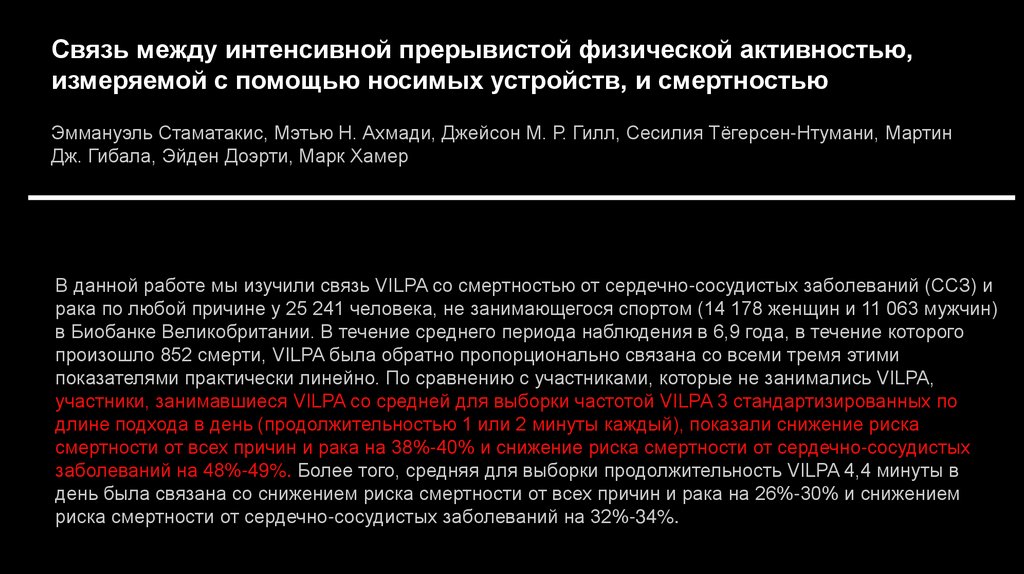 Связь между интенсивной прерывистой физической активностью, измеряемой с помощью носимых устройств, и смертностью

Эммануэль Стаматакис, Мэтью Н. Ахмади, Джейсон М. Р. Гилл, Сесилия Тёгерсен-Нтумани, Мартин Дж. Гибала, Эйден Доэрти, Марк Хамер

В данной работе мы изучили связь VILPA со смертностью от сердечно-сосудистых заболеваний (ССЗ) и рака по любой причине у 25 241 человека, не занимающегося спортом (14 178 женщин и 11 063 мужчин) в Биобанке Великобритании. В течение среднего периода наблюдения в 6,9 года, в течение которого произошло 852 смерти, VILPA была обратно пропорционально связана со всеми тремя этими показателями практически линейно. По сравнению с участниками, которые не занимались VILPA, участники, занимавшиеся VILPA со средней для выборки частотой VILPA 3 стандартизированных по длине подхода в день (продолжительностью 1 или 2 минуты каждый), показали снижение риска смертности от всех причин и рака на 38%-40% и снижение риска смертности от сердечно-сосудистых заболеваний на 48%-49%. Более того, средняя для выборки продолжительность VILPA 4,4 минуты в день была связана со снижением риска смертности от всех причин и рака на 26%-30% и снижением риска смертности от сердечно-сосудистых заболеваний на 32%-34%.